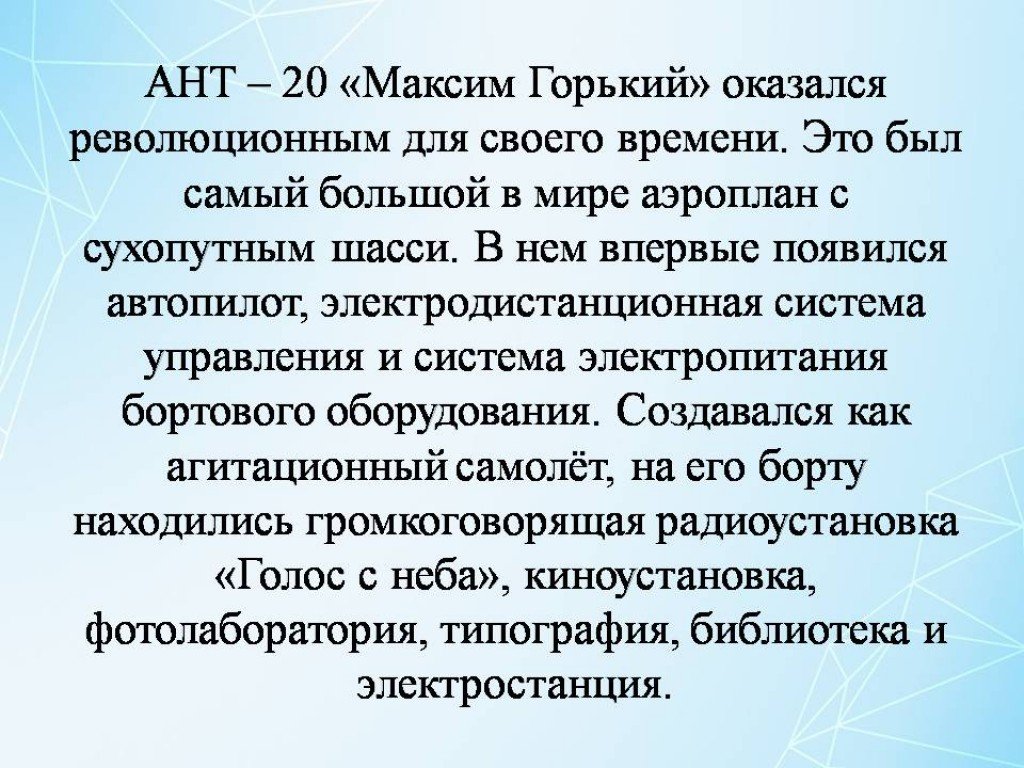 АНТ – 20 «Максим Горький» оказался революционным для своего времени. Это был самый большой в мире аэроплан с сухопутным шасси. В нем впервые появился автопилот, электродистанционная система управления и система электропитания бортового оборудования. Создавался как агитационный самолёт, на его борту находились громкоговорящая радиоустановка «Голос с неба», киноустановка, фотолаборатория, типография, библиотека и электростанция.